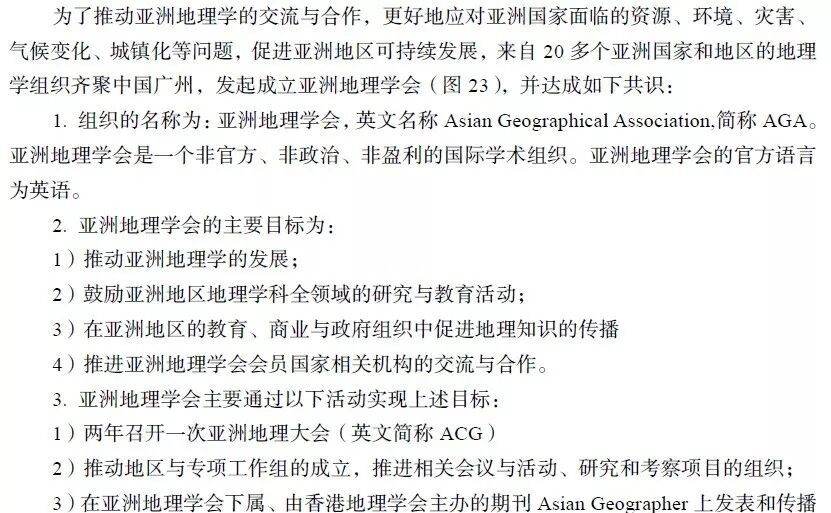 为了推动亚洲地理学的交流与合作，更好地应对亚洲国家面临的资源、环境、灾害、气候变化、城镇化等问题，促进亚洲地区可持续发展，来自 20 多个亚洲国家和地区的地理学组织齐聚中国广州，发起成立亚洲地理学会（图 23），并达成如下共识：

1. 组织的名称为：亚洲地理学会，英文名称 Asian Geographical Association,简称 AGA。亚洲地理学会是一个非官方、非政治、非盈利的国际学术组织。亚洲地理学会的官方语言为英语。

2. 亚洲地理学会的主要目标为：

1）推动亚洲地理学的发展；

2）鼓励亚洲地区地理学科全领域的研究与教育活动；

3）在亚洲地区的教育、商业与政府组织中促进地理知识的传播

4）推进亚洲地理学会会员国家相关机构的交流与合作。

3. 亚洲地理学会主要通过以下活动实现上述目标：

1）两年召开一次亚洲地理大会（英文简称 ACG）

2）推动地区与专项工作组的成立，推进相关会议与活动、研究和考察项目的组织；

3）在亚洲地理学会下属、由香港地理学会主办的期刊 Asian Geographer 上发表和传播